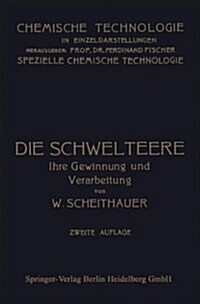 CHEMISCHE TECHNOLOGIE
IN EINZELDARSTELLUNGEN
HERAUSGEBER: PROF. DR. FERDINAND FISCHER
SPEZIELLE CHEMISCHE TECHNOLOGIE

DIE SCHWELTEERE
Ihre Gewinnung und Verarbeitung
von
W. SCHEITHAUER

ZWEITE AUFLAGE

Springer-Verlag Berlin Heidelberg GmbH